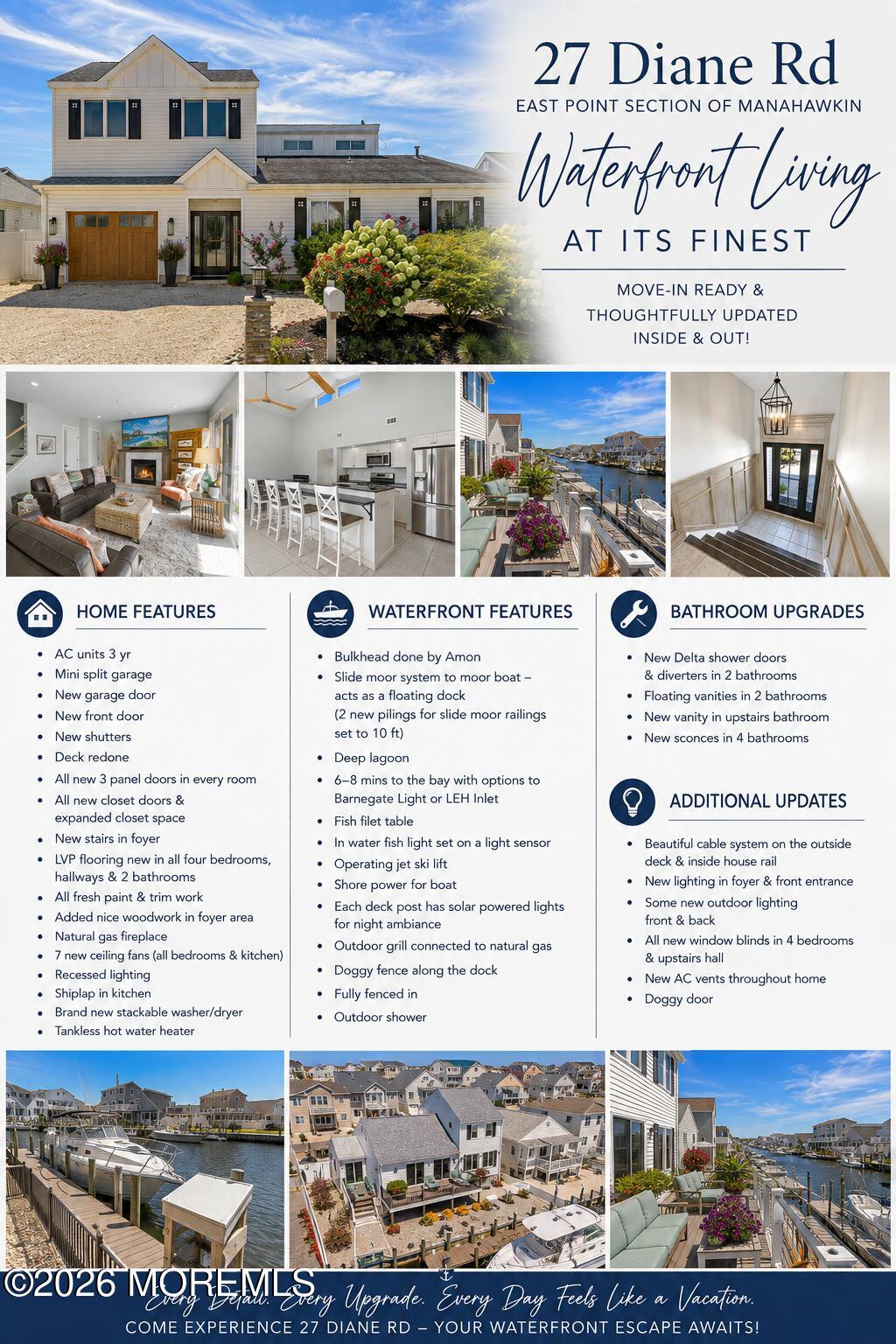 27 Diane Rd
EAST POINT SECTION OF MANAHAWKIN

Waterfront Living
AT ITS FINEST

MOVE-IN READY & THOUGHTFULLY UPDATED INSIDE & OUT!

HOME FEATURES

- AC units 3 yr
- Mini split garage
- New garage door
- New front door
- New shutters
- Deck redone
- All new 3 panel doors in every room
- All new closet doors & expanded closet space
- New stairs in foyer
- LVP flooring new in all four bedrooms, hallways & 2 bathrooms
- All fresh paint & trim work
- Added nice woodwork in foyer area
- Natural gas fireplace
- 7 new ceiling fans (all bedrooms & kitchen)
- Recessed lighting
- Shiplap in kitchen
- Brand new stackable washer/dryer
- Tankless hot water heater

WATERFRONT FEATURES

- Bulkhead done by Amon
- Slide moor system to moor boat – acts as a floating dock (2 new pilings for slide moor railings set to 10 ft)
- Deep lagoon
- 6–8 mins to the bay with options to Barnegate Light or LEH Inlet
- Fish filet table
- In water fish light set on a light sensor
- Operating jet ski lift
- Shore power for boat
- Each deck post has solar powered lights for night ambiance
- Outdoor grill connected to natural gas
- Doggy fence along the dock
- Fully fenced in
- Outdoor shower

BATHROOM UPGRADES

- New Delta shower doors & diverters in 2 bathrooms
- Floating vanities in 2 bathrooms
- New vanity in upstairs bathroom
- New sconces in 4 bathrooms

ADDITIONAL UPDATES

- Beautiful cable system on the outside deck & inside house rail
- New lighting in foyer & front entrance
- Some new outdoor lighting front & back
- All new window blinds in 4 bedrooms & upstairs hall
- New AC vents throughout home
- Doggy door

©2026 MOREMLS
Every Detail. Every Upgrade. Every Day Feels Like a Vacation.
COME EXPERIENCE 27 DIANE RD – YOUR WATERFRONT ESCAPE AWAITS!